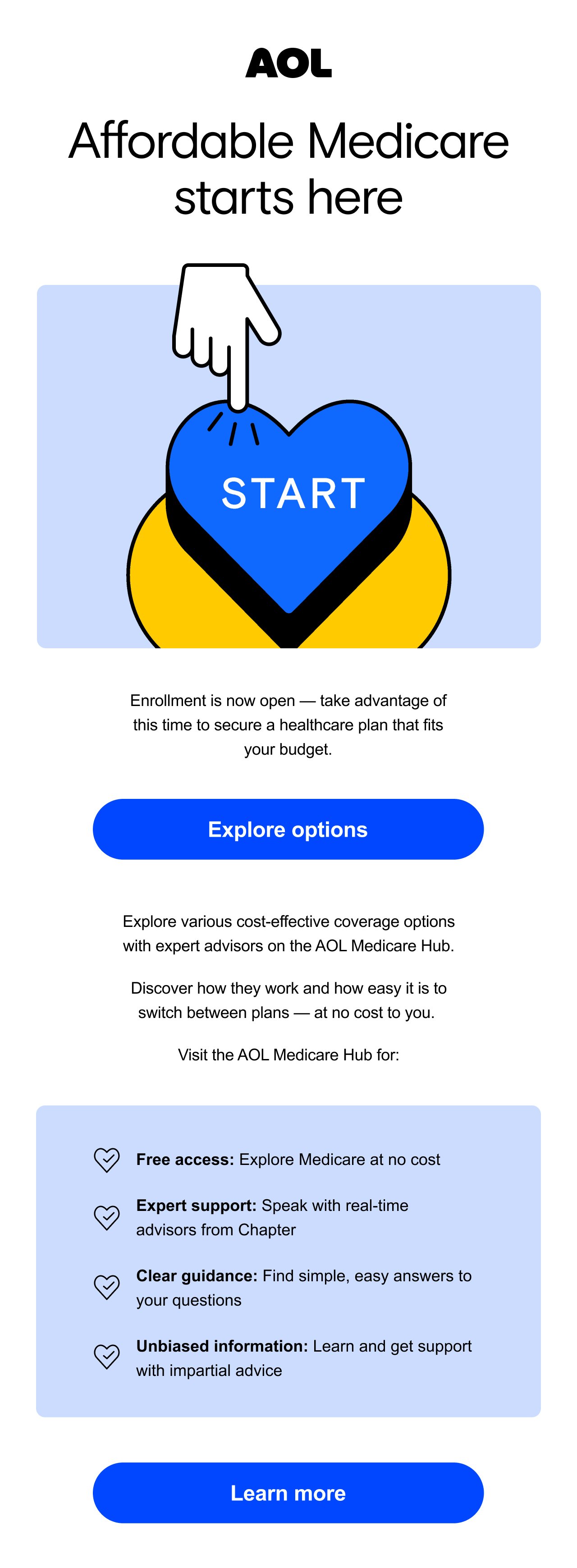 AOL

Affordable Medicare starts here

START

Enrollment is now open — take advantage of this time to secure a healthcare plan that fits your budget.

Explore options

Explore various cost-effective coverage options with expert advisors on the AOL Medicare Hub.

Discover how they work and how easy it is to switch between plans — at no cost to you.

Visit the AOL Medicare Hub for:

Free access: Explore Medicare at no cost

Expert support: Speak with real-time advisors from Chapter

Clear guidance: Find simple, easy answers to your questions

Unbiased information: Learn and get support with impartial advice

Learn more